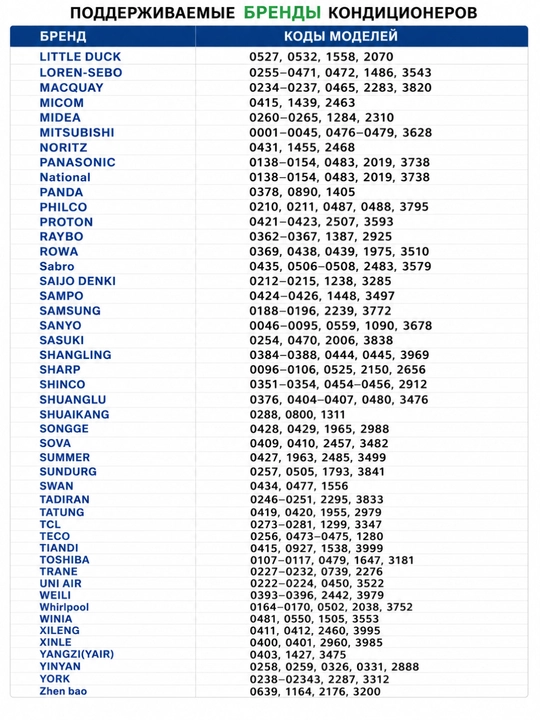 ПОДДЕРЖИВАЕМЫЕ БРЕНДЫ КОНДИЦИОНЕРОВ

| БРЕНД | КОДЫ МОДЕЛЕЙ |
|---|---|
| LITTLE DUCK | 0527, 0532, 1558, 2070 |
| LOREN-SEBO | 0255–0471, 0472, 1486, 3543 |
| MACQUAY | 0234–0237, 0465, 2283, 3820 |
| MICOM | 0415, 1439, 2463 |
| MIDEA | 0260–0265, 1284, 2310 |
| MITSUBISHI | 0001–0045, 0476–0479, 3628 |
| NORITZ | 0431, 1455, 2468 |
| PANASONIC | 0138–0154, 0483, 2019, 3738 |
| National | 0138–0154, 0483, 2019, 3738 |
| PANDA | 0378, 0890, 1405 |
| PHILCO | 0210, 0211, 0487, 0488, 3795 |
| PROTON | 0421–0423, 2507, 3593 |
| RAYBO | 0362–0367, 1387, 2925 |
| ROWA | 0369, 0438, 0439, 1975, 3510 |
| Sabro | 0435, 0506–0508, 2483, 3579 |
| SAIJO DENKI | 0212–0215, 1238, 3285 |
| SAMPO | 0424–0426, 1448, 3497 |
| SAMSUNG | 0188–0196, 2239, 3772 |
| SANYO | 0046–0095, 0559, 1090, 3678 |
| SASUKI | 0254, 0470, 2006, 3838 |
| SHANGLING | 0384–0388, 0444, 0445, 3969 |
| SHARP | 0096–0106, 0525, 2150, 2656 |
| SHINCO | 0351–0354, 0454–0456, 2912 |
| SHUANGLU | 0376, 0404–0407, 0480, 3476 |
| SHUAIKANG | 0288, 0800, 1311 |
| SONGGE | 0428, 0429, 1965, 2988 |
| SOVA | 0409, 0410, 2457, 3482 |
| SUMMER | 0427, 1963, 2485, 3499 |
| SUNDURG | 0257, 0505, 1793, 3841 |
| SWAN | 0434, 0477, 1556 |
| TADIRAN | 0246–0251, 2295, 3833 |
| TATUNG | 0419, 0420, 1955, 2979 |
| TCL | 0273–0281, 1299, 3347 |
| TECO | 0256, 0473–0475, 1280 |
| TIANDI | 0415, 0927, 1538, 3999 |
| TOSHIBA | 0107–0117, 0479, 1647, 3181 |
| TRANE | 0227–0232, 0739, 2276 |
| UNI AIR | 0222–0224, 0450, 3522 |
| WEILI | 0393–0396, 2442, 3979 |
| Whirlpool | 0164–0170, 0502, 2038, 3752 |
| WINIA | 0481, 0550, 1505, 3553 |
| XILENG | 0411, 0412, 2460, 3995 |
| XINLE | 0400, 0401, 2960, 3985 |
| YANGZI(YAIR) | 0403, 1427, 3475 |
| YINYAN | 0258, 0259, 0326, 0331, 2888 |
| YORK | 0238–02343, 2287, 3312 |
| Zhen bao | 0639, 1164, 2176, 3200 |